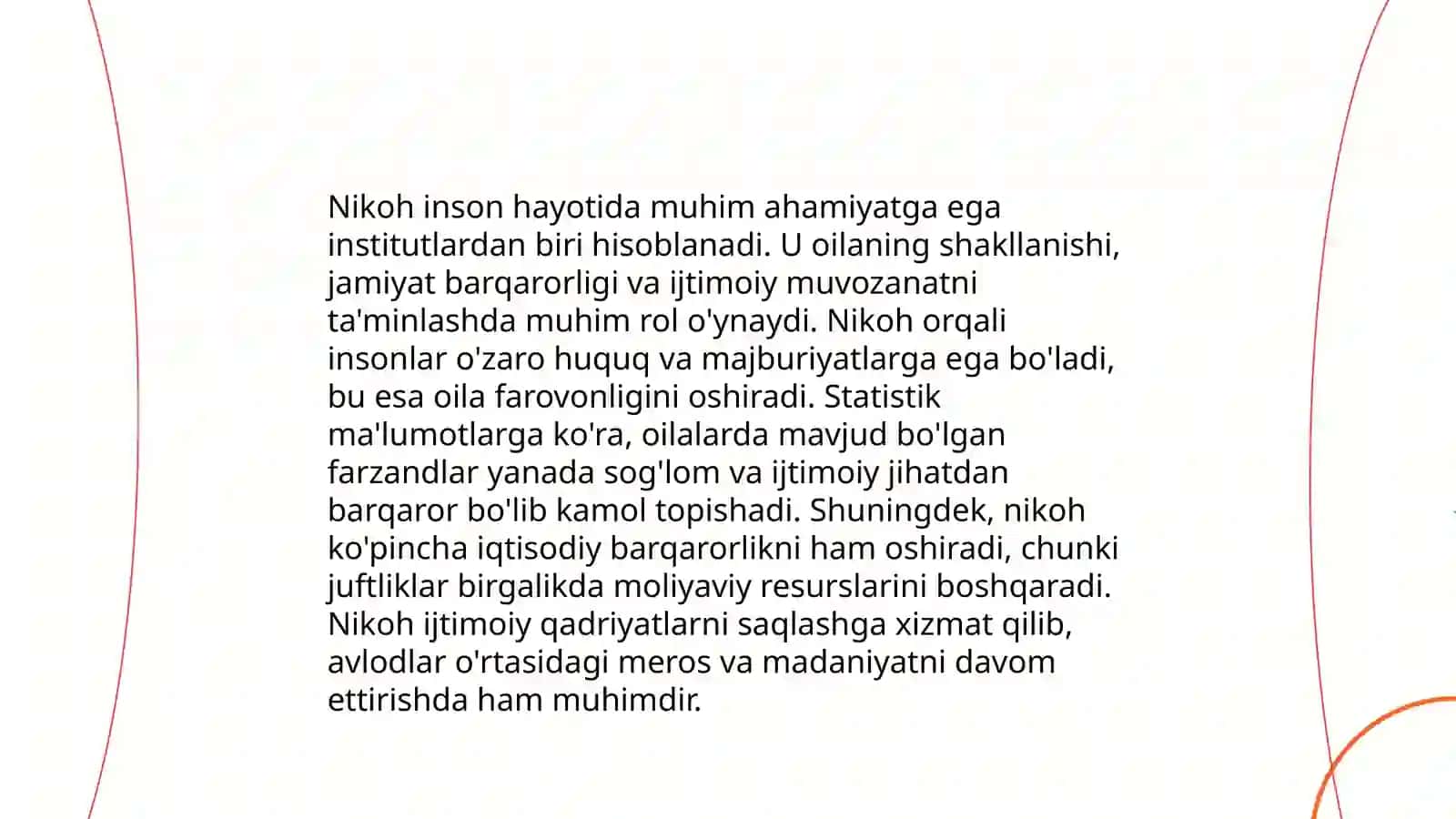 Nikoh inson hayotida muhim ahamiyatga ega institutlardan biri hisoblanadi. U oilaning shakllanishi, jamiyat barqarorligi va ijtimoiy muvozanatni ta'minlashda muhim rol o'ynaydi. Nikoh orqali insonlar o'zaro huquq va majburiyatlarga ega bo'ladi, bu esa oila farovonligini oshiradi. Statistik ma'lumotlarga ko'ra, oilalarda mavjud bo'lgan farzandlar yanada sog'lom va ijtimoiy jihatdan barqaror bo'lib kamol topishadi. Shuningdek, nikoh ko'pincha iqtisodiy barqarorlikni ham oshiradi, chunki juftliklar birgalikda moliyaviy resurslarini boshqaradi. Nikoh ijtimoiy qadriyatlarni saqlashga xizmat qilib, avlodlar o'rtasidagi meros va madaniyatni davom ettirishda ham muhimdir.